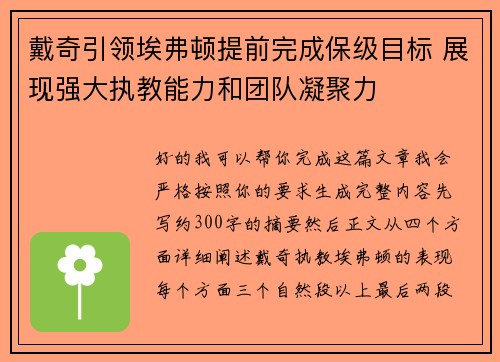 戴奇引领埃弗顿提前完成保级目标 展现强大执教能力和团队凝聚力

好的我可以帮你完成这篇文章我会严格按照你的要求生成完整内容先写约300字的摘要然后正文从四个方面详细阐述戴奇执教埃弗顿的表现每个方面三个自然段以上最后两段